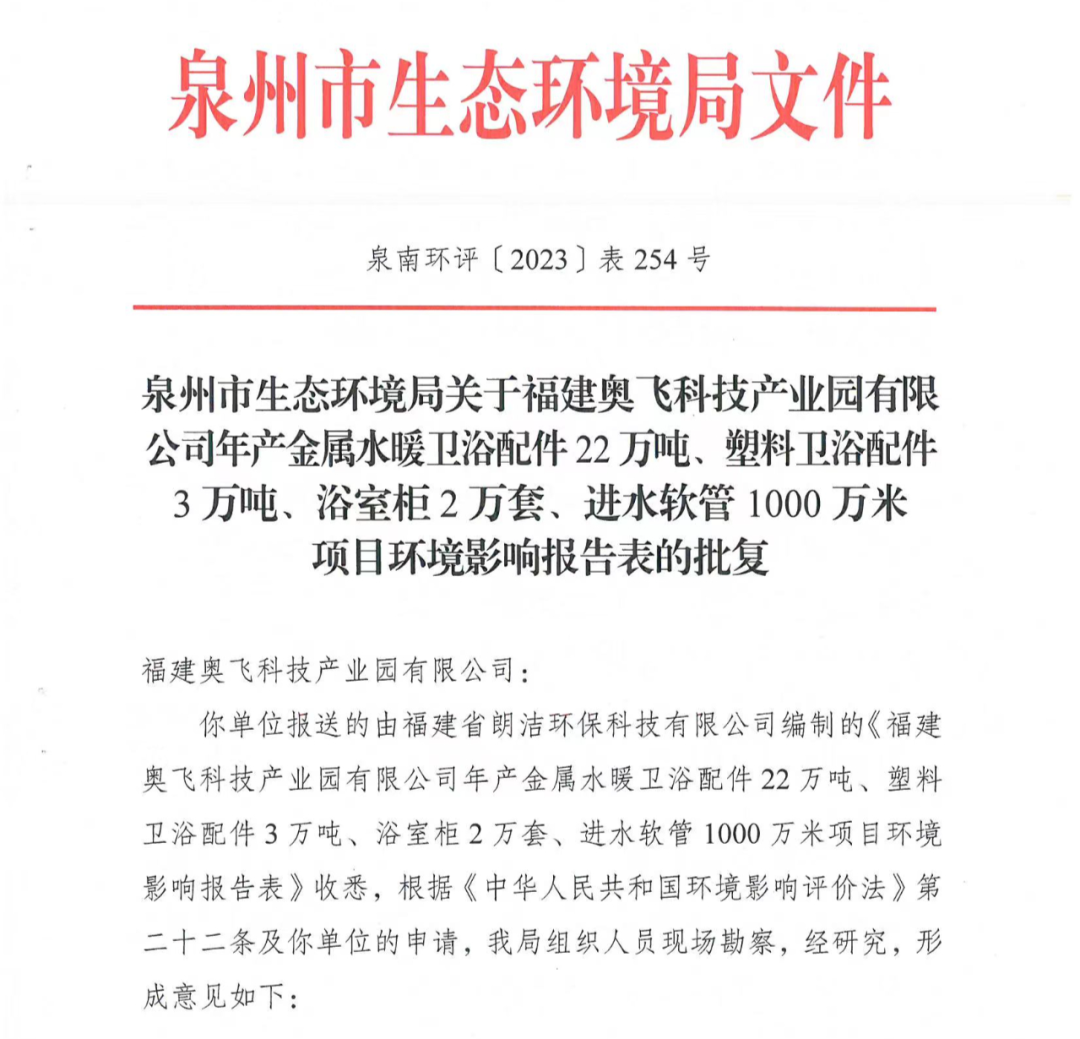 泉州市生态环境局文件

泉南环评〔2023〕表 254 号

泉州市生态环境局关于福建奥飞科技产业园有限公司年产金属水暖卫浴配件 22 万吨、塑料卫浴配件 3 万吨、浴室柜 2 万套、进水软管 1000 万米项目环境影响报告表的批复

福建奥飞科技产业园有限公司：

你单位报送的由福建省朗洁环保科技有限公司编制的《福建奥飞科技产业园有限公司年产金属水暖卫浴配件 22 万吨、塑料卫浴配件 3 万吨、浴室柜 2 万套、进水软管 1000 万米项目环境影响报告表》收悉，根据《中华人民共和国环境影响评价法》第二十二条及你单位的申请，我局组织人员现场勘察，经研究，形成意见如下：